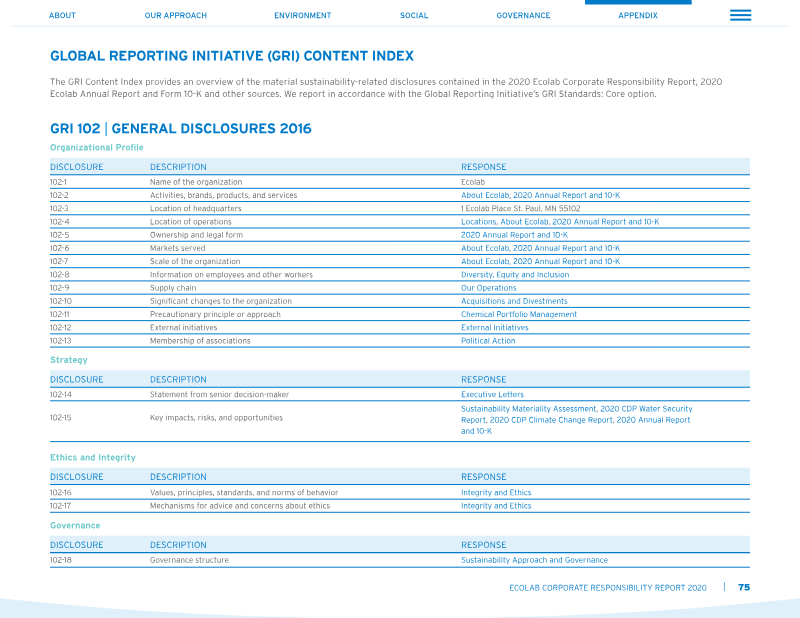 ABOUT OUR APPROACH ENVIRONMENT SOCIAL GOVERNANCE APPENDIX

GLOBAL REPORTING INITIATIVE (GRI) CONTENT INDEX

The GRI Content Index provides an overview of the material sustainability-related disclosures contained in the 2020 Ecolab Corporate Responsibility Report, 2020 Ecolab Annual Report and Form 10-K and other sources. We report in accordance with the Global Reporting Initiative's GRI Standards: Core option.

GRI 102 | GENERAL DISCLOSURES 2016

Organizational Profile

| DISCLOSURE | DESCRIPTION | RESPONSE |
|---|---|---|
| 102-1 | Name of the organization | Ecolab |
| 102-2 | Activities, brands, products, and services | About Ecolab, 2020 Annual Report and 10-K |
| 102-3 | Location of headquarters | 1 Ecolab Place St. Paul, MN 55102 |
| 102-4 | Location of operations | Locations, About Ecolab, 2020 Annual Report and 10-K |
| 102-5 | Ownership and legal form | 2020 Annual Report and 10-K |
| 102-6 | Markets served | About Ecolab, 2020 Annual Report and 10-K |
| 102-7 | Scale of the organization | About Ecolab, 2020 Annual Report and 10-K |
| 102-8 | Information on employees and other workers | Diversity, Equity and Inclusion |
| 102-9 | Supply chain | Our Operations |
| 102-10 | Significant changes to the organization | Acquisitions and Divestments |
| 102-11 | Precautionary principle or approach | Chemical Portfolio Management |
| 102-12 | External initiatives | External Initiatives |
| 102-13 | Membership of associations | Political Action |

Strategy

| DISCLOSURE | DESCRIPTION | RESPONSE |
|---|---|---|
| 102-14 | Statement from senior decision-maker | Executive Letters |
| 102-15 | Key impacts, risks, and opportunities | Sustainability Materiality Assessment, 2020 CDP Water Security Report, 2020 CDP Climate Change Report, 2020 Annual Report and 10-K |

Ethics and Integrity

| DISCLOSURE | DESCRIPTION | RESPONSE |
|---|---|---|
| 102-16 | Values, principles, standards, and norms of behavior | Integrity and Ethics |
| 102-17 | Mechanisms for advice and concerns about ethics | Integrity and Ethics |

Governance

| DISCLOSURE | DESCRIPTION | RESPONSE |
|---|---|---|
| 102-18 | Governance structure | Sustainability Approach and Governance |

ECOLAB CORPORATE RESPONSIBILITY REPORT 2020 | 75